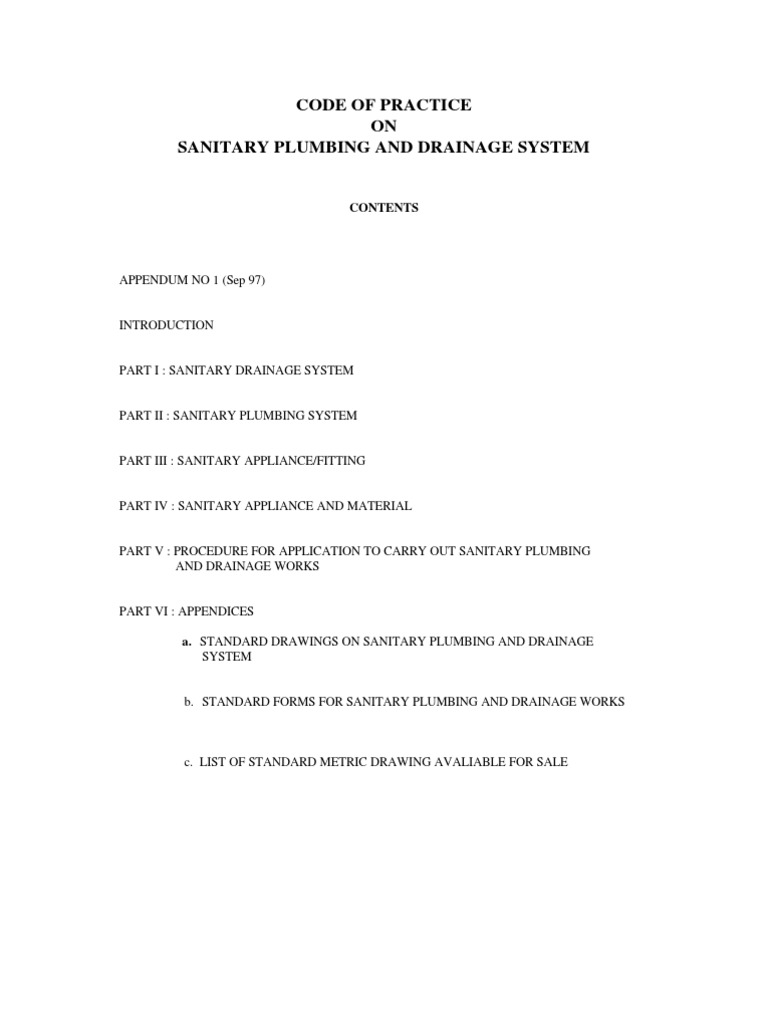 CODE OF PRACTICE
ON
SANITARY PLUMBING AND DRAINAGE SYSTEM

CONTENTS

APPENDUM NO 1 (Sep 97)

INTRODUCTION

PART I : SANITARY DRAINAGE SYSTEM

PART II : SANITARY PLUMBING SYSTEM

PART III : SANITARY APPLIANCE/FITTING

PART IV : SANITARY APPLIANCE AND MATERIAL

PART V : PROCEDURE FOR APPLICATION TO CARRY OUT SANITARY PLUMBING AND DRAINAGE WORKS

PART VI : APPENDICES

a. STANDARD DRAWINGS ON SANITARY PLUMBING AND DRAINAGE SYSTEM

b. STANDARD FORMS FOR SANITARY PLUMBING AND DRAINAGE WORKS

c. LIST OF STANDARD METRIC DRAWING AVALIABLE FOR SALE